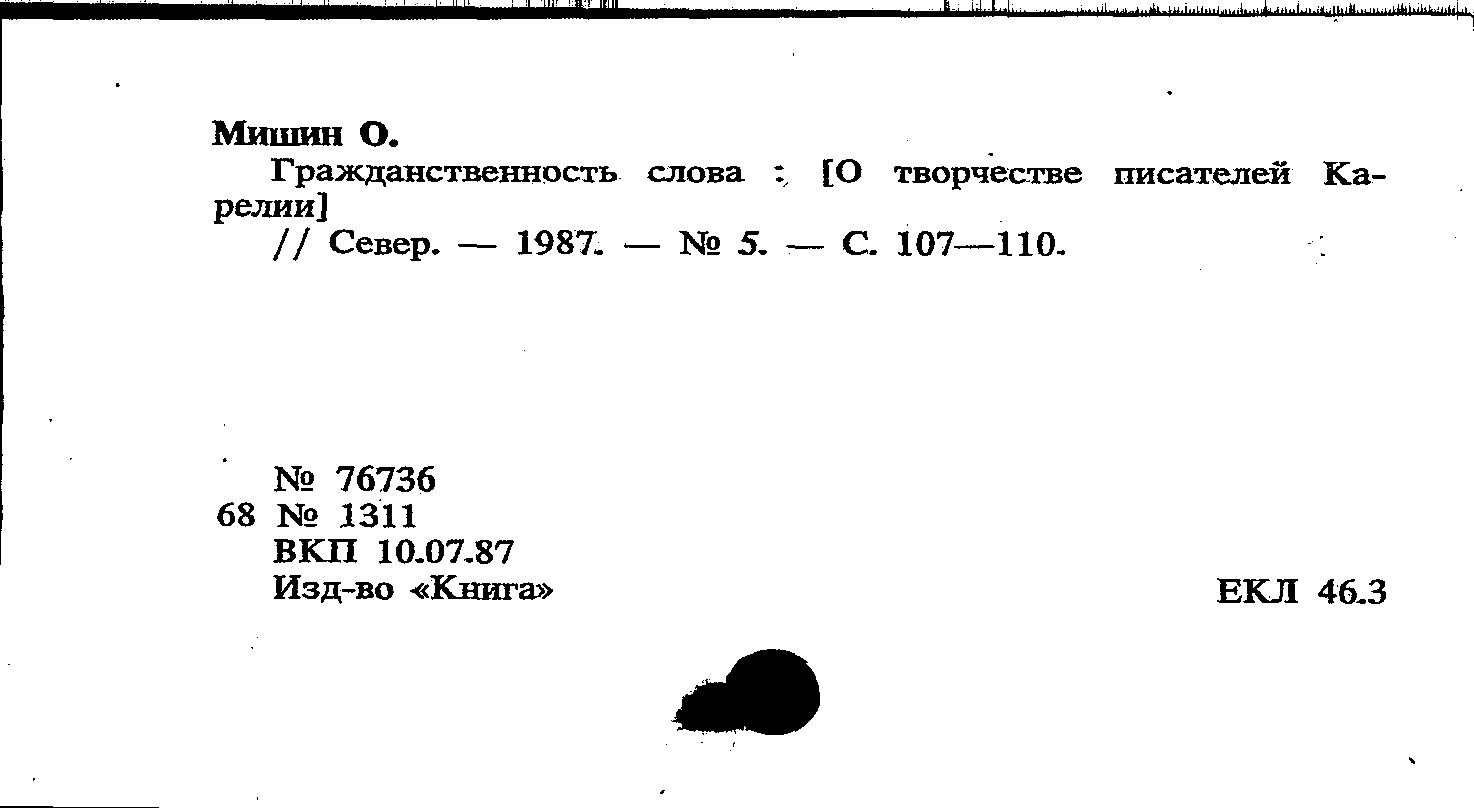 Мишин О.

Гражданственность слова : [О творчестве писателей Карелии]

// Север. — 1987. — № 5. — С. 107—110.

№ 76736
68 № 1311
ВКП 10.07.87
Изд-во «Книга»

ЕКЛ 46.3